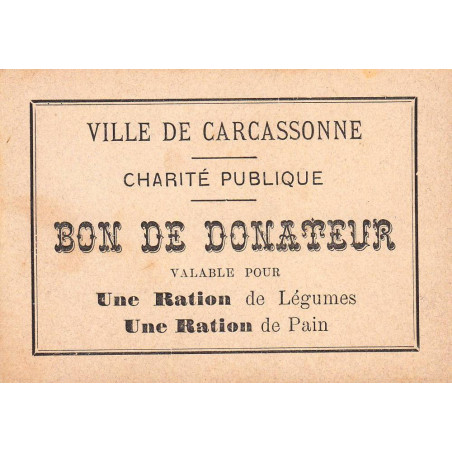 VILLE DE CARCASSONNE

CHARITÉ PUBLIQUE

BON DE DONATEUR

VALABLE POUR

Une Ration de Légumes

Une Ration de Pain